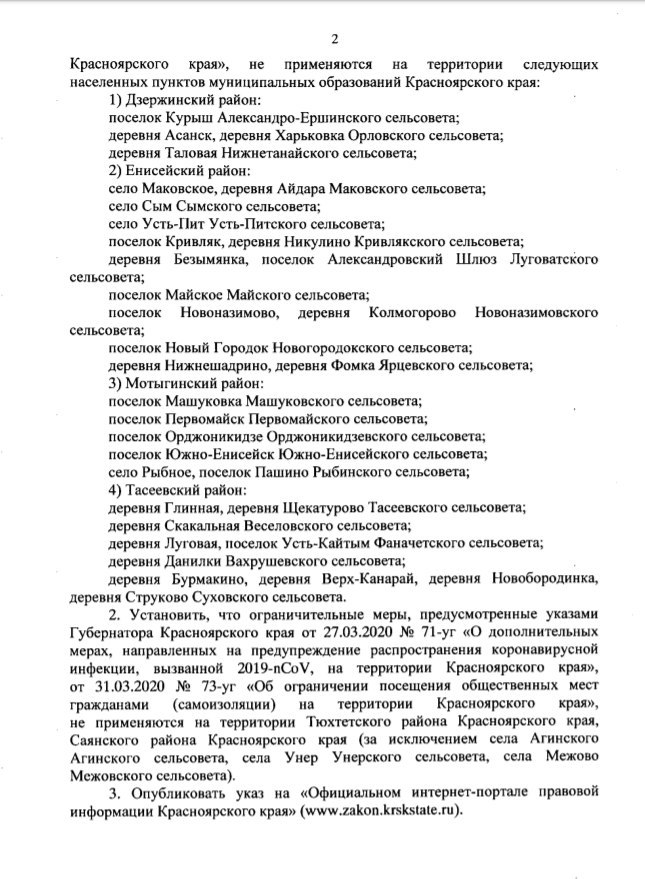 2

Красноярского края», не применяются на территории следующих населенных пунктов муниципальных образований Красноярского края:

1) Дзержинский район:

поселок Курыш Александро-Ершинского сельсовета;

деревня Асанск, деревня Харьковка Орловского сельсовета;

деревня Таловая Нижнетанайского сельсовета;

2) Енисейский район:

село Маковское, деревня Айдара Маковского сельсовета;

село Сым Сымского сельсовета;

село Усть-Пит Усть-Питского сельсовета;

поселок Кривляк, деревня Никулино Кривлякского сельсовета;

деревня Безымянка, поселок Александровский Шлюз Луговатского сельсовета;

поселок Майское Майского сельсовета;

поселок Новоназимово, деревня Колмогорово Новоназимовского сельсовета;

поселок Новый Городок Новогородокского сельсовета;

деревня Нижнешадрино, деревня Фомка Ярцевского сельсовета;

3) Мотыгинский район:

поселок Машуковка Машуковского сельсовета;

поселок Первомайск Первомайского сельсовета;

поселок Орджоникидзе Орджоникидзевского сельсовета;

поселок Южно-Енисейск Южно-Енисейского сельсовета;

село Рыбное, поселок Пашино Рыбинского сельсовета;

4) Тасеевский район:

деревня Глинная, деревня Щекатурово Тасеевского сельсовета;

деревня Скакальная Веселовского сельсовета;

деревня Луговая, поселок Усть-Кайтым Фаначетского сельсовета;

деревня Данилки Вахрушевского сельсовета;

деревня Бурмакино, деревня Верх-Канарай, деревня Новобородинка, деревня Струково Суховского сельсовета.

2. Установить, что ограничительные меры, предусмотренные указами Губернатора Красноярского края от 27.03.2020 № 71-уг «О дополнительных мерах, направленных на предупреждение распространения коронавирусной инфекции, вызванной 2019-nCoV, на территории Красноярского края», от 31.03.2020 № 73-уг «Об ограничении посещения общественных мест гражданами (самоизоляции) на территории Красноярского края», не применяются на территории Тюхтетского района Красноярского края, Саянского района Красноярского края (за исключением села Агинского Агинского сельсовета, села Унер Унерского сельсовета, села Межово Межовского сельсовета).

3. Опубликовать указ на «Официальном интернет-портале правовой информации Красноярского края» (www.zakon.krskstate.ru).